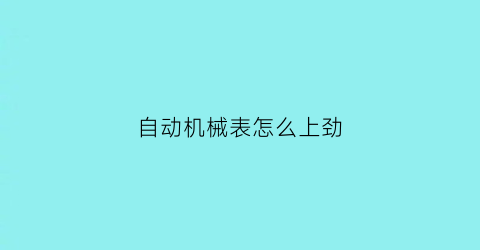 自动机械表怎么上劲